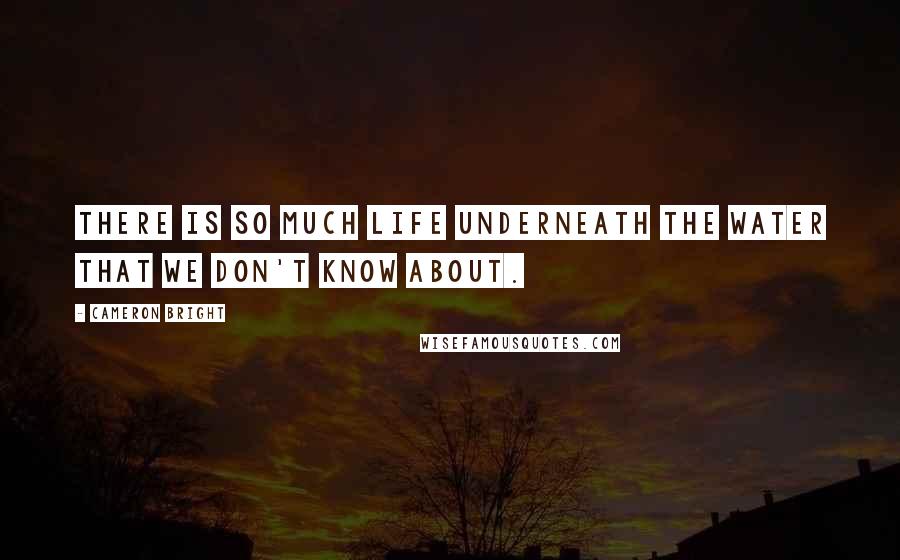 THERE IS SO MUCH LIFE UNDERNEATH THE WATER THAT WE DON'T KNOW ABOUT.

- CAMERON BRIGHT

WISEFAMOUSQUOTES.COM